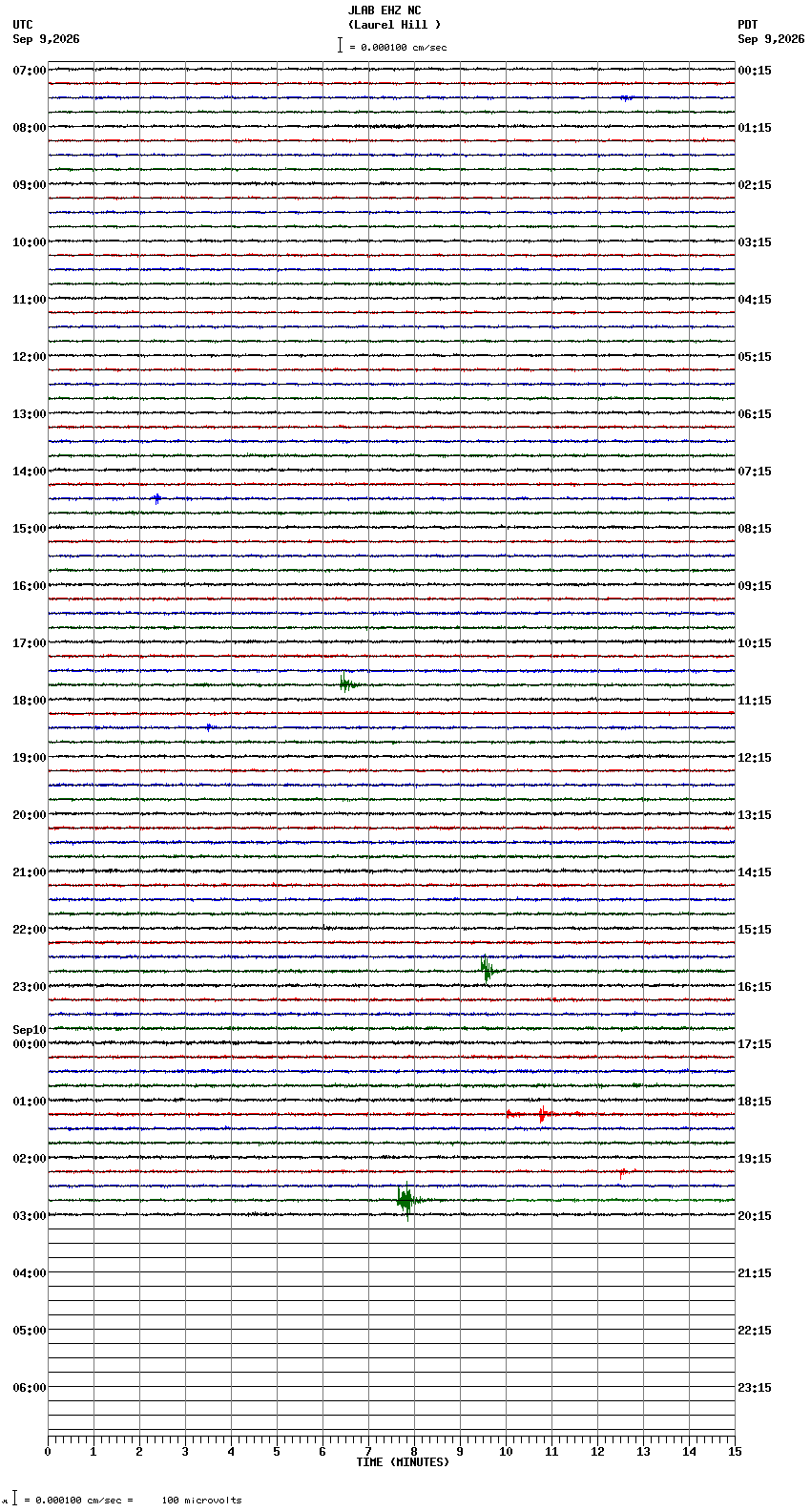 JLAB EHZ NC
(Laurel Hill )
= 0.000100 cm/sec

UTC
Sep 9,2026

PDT
Sep 9,2026

07:00
08:00
09:00
10:00
11:00
12:00
13:00
14:00
15:00
16:00
17:00
18:00
19:00
20:00
21:00
22:00
23:00
Sep10
00:00
01:00
02:00
03:00
04:00
05:00
06:00

00:15
01:15
02:15
03:15
04:15
05:15
06:15
07:15
08:15
09:15
10:15
11:15
12:15
13:15
14:15
15:15
16:15
17:15
18:15
19:15
20:15
21:15
22:15
23:15

0 1 2 3 4 5 6 7 8 9 10 11 12 13 14 15
TIME (MINUTES)

= 0.000100 cm/sec = 100 microvolts